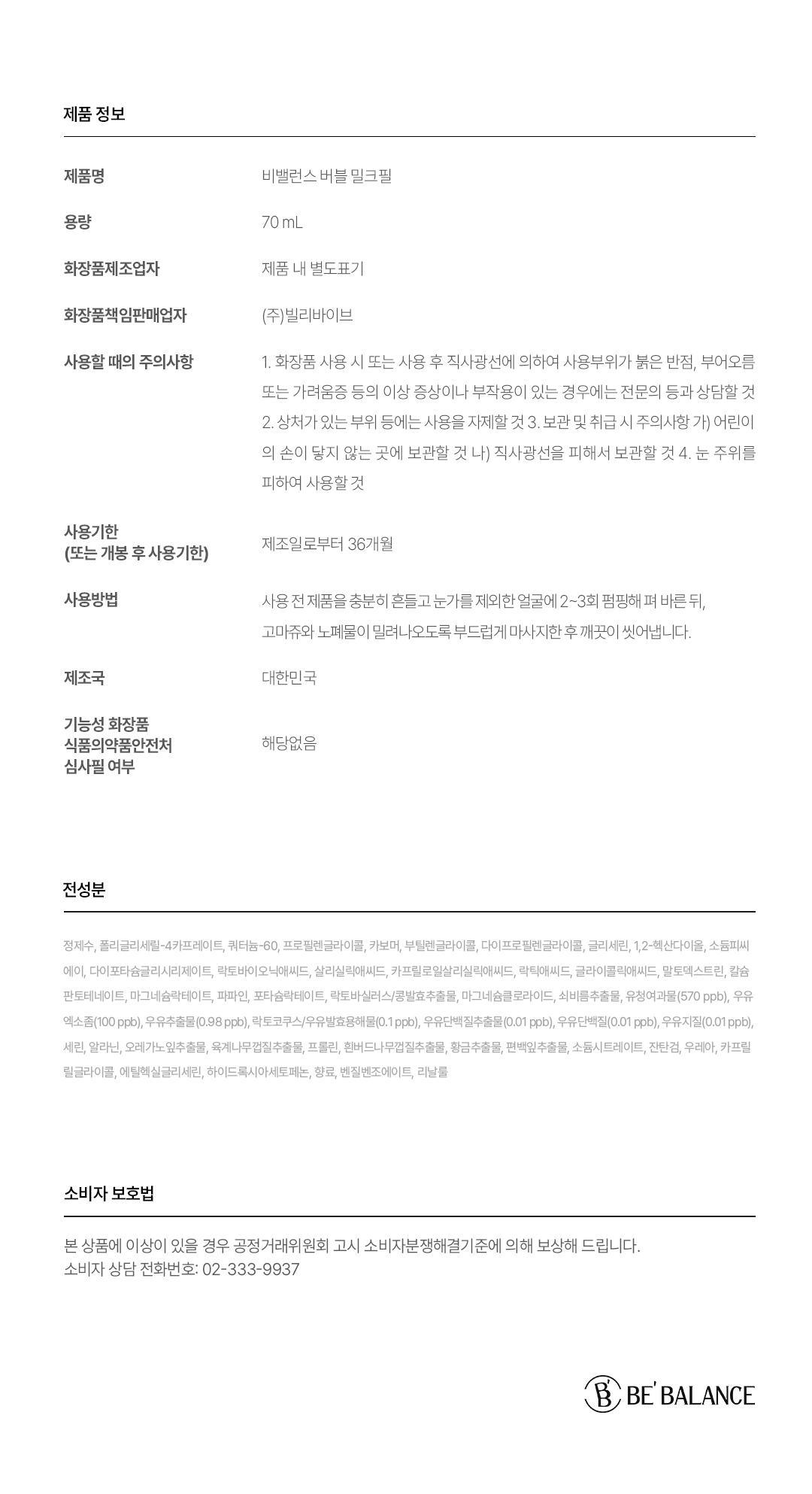 제품 정보

| 제품명 | 비밸런스 버블 밀크필 |
|---|---|
| 용량 | 70 mL |
| 화장품제조업자 | 제품 내 별도표기 |
| 화장품책임판매업자 | (주)빌리바이브 |
| 사용할 때의 주의사항 | 1. 화장품 사용 시 또는 사용 후 직사광선에 의하여 사용부위가 붉은 반점, 부어오름 또는 가려움증 등의 이상 증상이나 부작용이 있는 경우에는 전문의 등과 상담할 것 2. 상처가 있는 부위 등에는 사용을 자제할 것 3. 보관 및 취급 시 주의사항 가) 어린이의 손이 닿지 않는 곳에 보관할 것 나) 직사광선을 피해서 보관할 것 4. 눈 주위를 피하여 사용할 것 |
| 사용기한 (또는 개봉 후 사용기한) | 제조일로부터 36개월 |
| 사용방법 | 사용 전 제품을 충분히 흔들고 눈가를 제외한 얼굴에 2~3회 펌핑해 펴 바른 뒤, 고마쥬와 노폐물이 밀려나오도록 부드럽게 마사지한 후 깨끗이 씻어냅니다. |
| 제조국 | 대한민국 |
| 기능성 화장품 식품의약품안전처 심사필 여부 | 해당없음 |

전성분

정제수, 폴리글리세릴-4카프레이트, 쿼터늄-60, 프로필렌글라이콜, 카보머, 부틸렌글라이콜, 다이프로필렌글라이콜, 글리세린, 1,2-헥산다이올, 소듐피씨에이, 다이포타슘글리시리제이트, 락토바이오닉애씨드, 살리실릭애씨드, 카프릴로일살리실릭애씨드, 락틱애씨드, 글라이콜릭애씨드, 말토덱스트린, 칼슘판토테네이트, 마그네슘락테이트, 파파인, 포타슘락테이트, 락토바실러스/콩발효추출물, 마그네슘클로라이드, 쇠비름추출물, 유청여과물(570 ppb), 우유엑소좀(100 ppb), 우유추출물(0.98 ppb), 락토코쿠스/우유발효용해물(0.1 ppb), 우유단백질추출물(0.01 ppb), 우유단백질(0.01 ppb), 우유지질(0.01 ppb), 세린, 알라닌, 오레가노잎추출물, 육계나무껍질추출물, 프롤린, 흰버드나무껍질추출물, 황금추출물, 편백잎추출물, 소듐시트레이트, 잔탄검, 우레아, 카프릴릴글라이콜, 에틸헥실글리세린, 하이드록시아세토페논, 향료, 벤질벤조에이트, 리날룰

소비자 보호법

본 상품에 이상이 있을 경우 공정거래위원회 고시 소비자분쟁해결기준에 의해 보상해 드립니다.
소비자 상담 전화번호: 02-333-9937

B BE' BALANCE